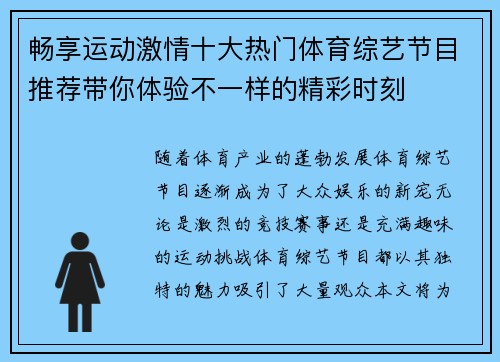 畅享运动激情十大热门体育综艺节目推荐带你体验不一样的精彩时刻

随着体育产业的蓬勃发展体育综艺节目逐渐成为了大众娱乐的新宠无论是激烈的竞技赛事还是充满趣味的运动挑战体育综艺节目都以其独特的魅力吸引了大量观众本文将为